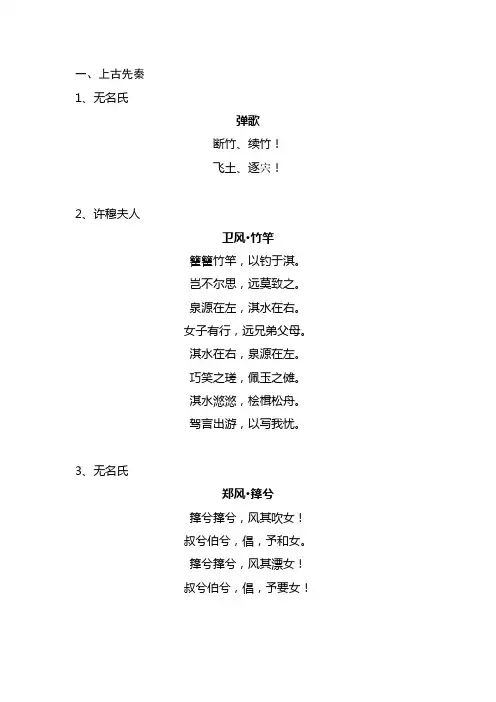 一、上古先秦

1、无名氏

弹歌

断竹、续竹！

飞土、逐宍！

2、许穆夫人

卫风·竹竿

籊籊竹竿，以钓于淇。

岂不尔思，远莫致之。

泉源在左，淇水在右。

女子有行，远兄弟父母。

淇水在右，泉源在左。

巧笑之瑳，佩玉之傩。

淇水滺滺，桧楫松舟。

驾言出游，以写我忧。

3、无名氏

郑风·萚兮

萚兮萚兮，风其吹女！

叔兮伯兮，倡，予和女。

萚兮萚兮，风其漂女！

叔兮伯兮，倡，予要女！